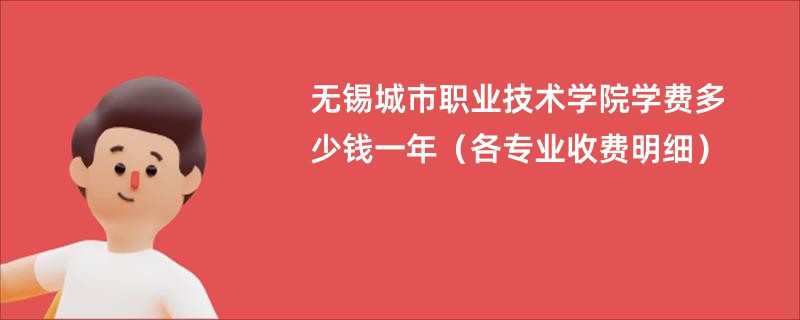 无锡城市职业技术学院学费多少钱一年（各专业收费明细）